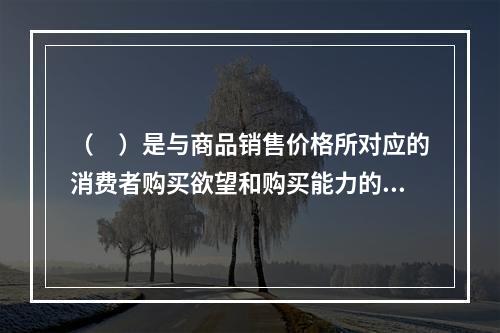 （　）是与商品销售价格所对应的消费者购买欲望和购买能力的...